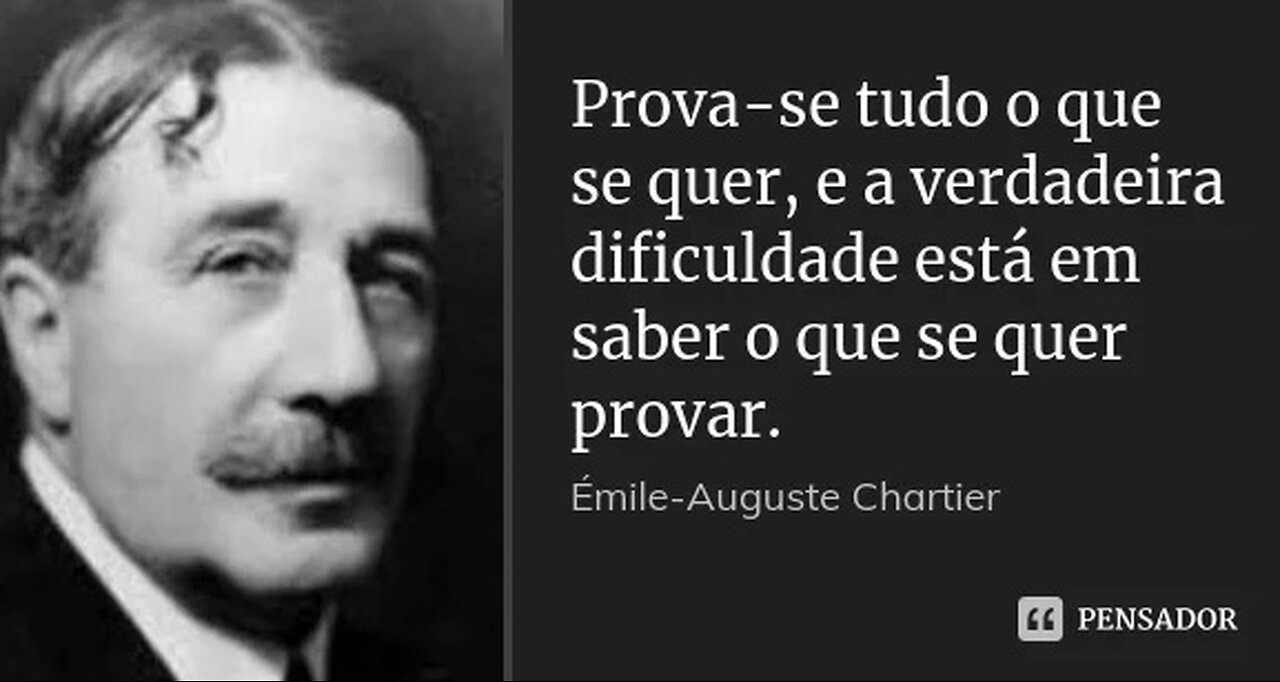 Prova-se tudo o que se quer, e a verdadeira dificuldade está em saber o que se quer provar.

Émile-Auguste Chartier

PENSADOR